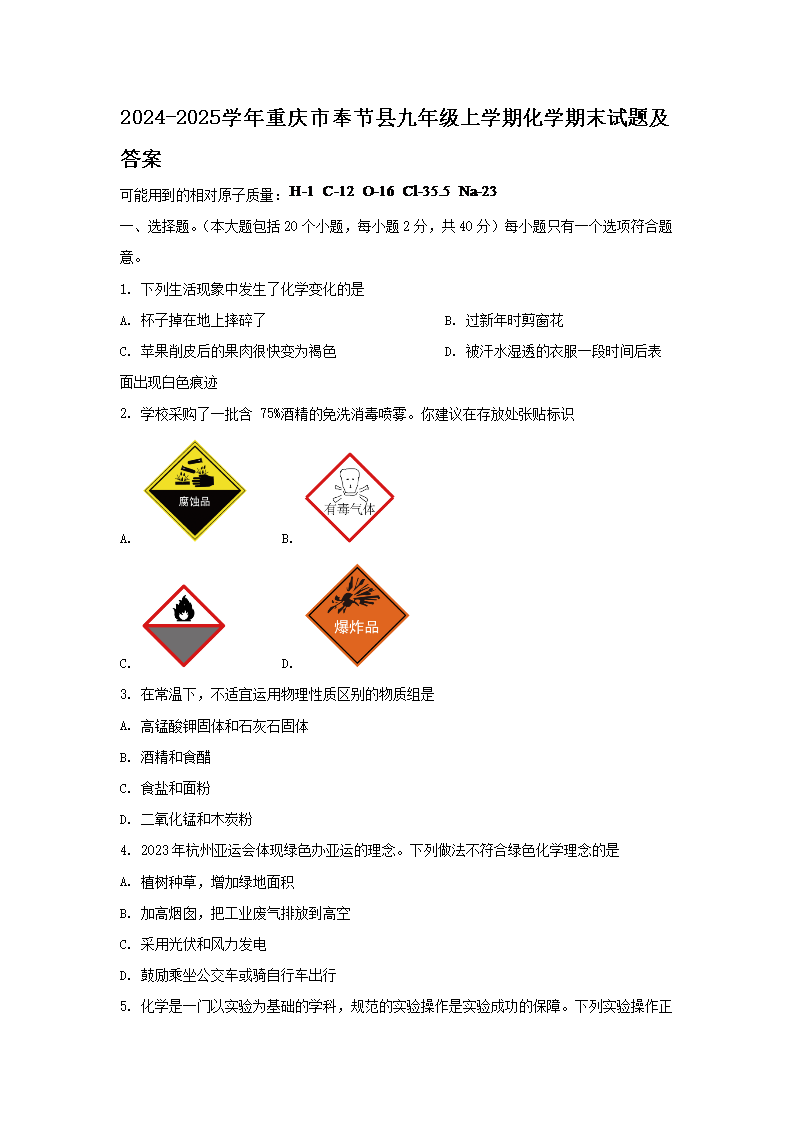 2024-2025学年重庆市奉节县九年级上学期化学期末试题及答案

可能用到的相对原子质量：H-1 C-12 O-16 Cl-35.5 Na-23

一、选择题。（本大题包括 20 个小题，每小题 2 分，共 40 分）每小题只有一个选项符合题意。

1. 下列生活现象中发生了化学变化的是

A. 杯子掉在地上摔碎了

B. 过新年时剪窗花

C. 苹果削皮后的果肉很快变为褐色

D. 被汗水湿透的衣服一段时间后表面出现白色痕迹

2. 学校采购了一批含 75%酒精的免洗消毒喷雾。你建议在存放处张贴标识

腐蚀品

A.

有毒气体

B.

C.

爆炸品

D.

3. 在常温下，不适宜运用物理性质区别的物质组是

A. 高锰酸钾固体和石灰石固体

B. 酒精和食醋

C. 食盐和面粉

D. 二氧化锰和木炭粉

4. 2023 年杭州亚运会体现绿色办亚运的理念。下列做法不符合绿色化学理念的是

A. 植树种草，增加绿地面积

B. 加高烟囱，把工业废气排放到高空

C. 采用光伏和风力发电

D. 鼓励乘坐公交车或骑自行车出行

5. 化学是一门以实验为基础的学科，规范的实验操作是实验成功的保障。下列实验操作正